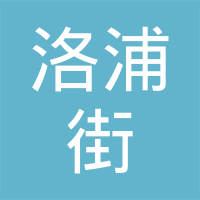 洛浦
街